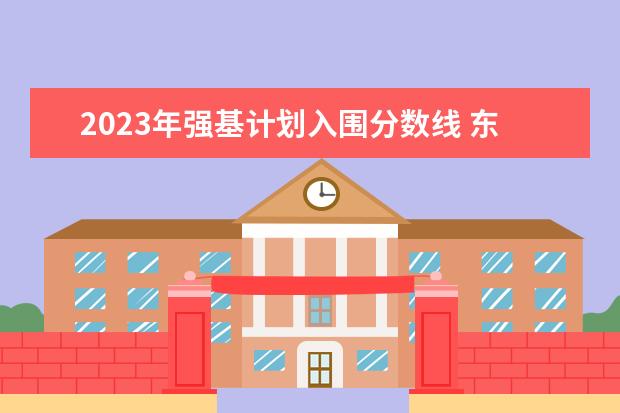 2023年强基计划入围分数线 东